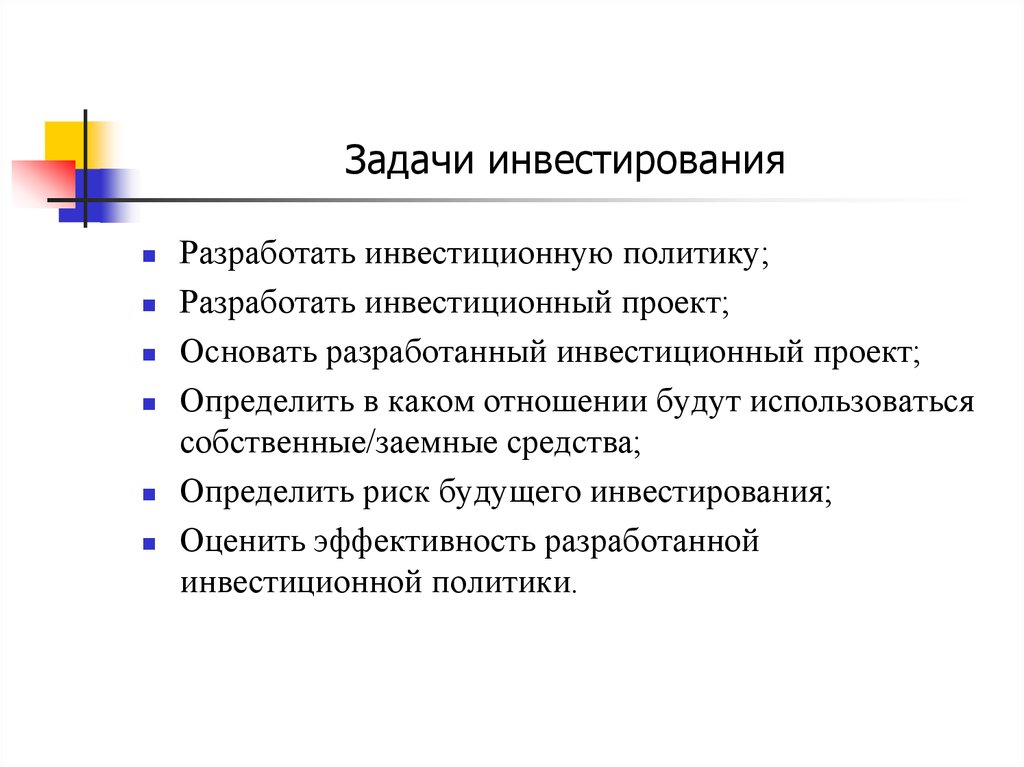 Задачи инвестирования

- Разработать инвестиционную политику;
- Разработать инвестиционный проект;
- Основать разработанный инвестиционный проект;
- Определить в каком отношении будут использоваться собственные/заемные средства;
- Определить риск будущего инвестирования;
- Оценить эффективность разработанной инвестиционной политики.